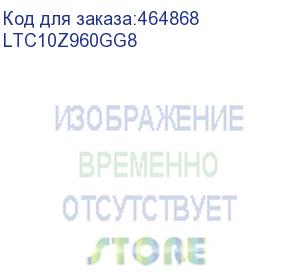 Код для заказа:464868
LTC10Z960GG8

ИЗОБРАЖЕНИЕ
ВРЕМЕННО
ОТСУТСТВУЕТ
STORE